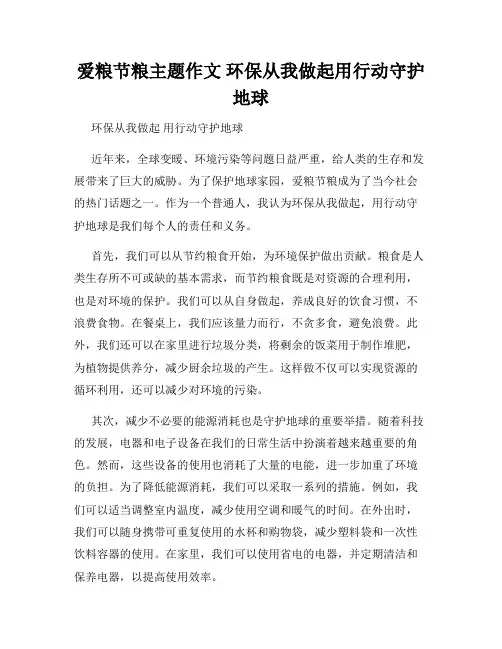 爱粮节粮主题作文 环保从我做起用行动守护地球

环保从我做起 用行动守护地球

近年来，全球变暖、环境污染等问题日益严重，给人类的生存和发展带来了巨大的威胁。为了保护地球家园，爱粮节粮成为了当今社会的热门话题之一。作为一个普通人，我认为环保从我做起，用行动守护地球是我们每个人的责任和义务。

首先，我们可以从节约粮食开始，为环境保护做出贡献。粮食是人类生存所不可或缺的基本需求，而节约粮食既是对资源的合理利用，也是对环境的保护。我们可以从自身做起，养成良好的饮食习惯，不浪费食物。在餐桌上，我们应该量力而行，不贪多食，避免浪费。此外，我们还可以在家里进行垃圾分类，将剩余的饭菜用于制作堆肥，为植物提供养分，减少厨余垃圾的产生。这样做不仅可以实现资源的循环利用，还可以减少对环境的污染。

其次，减少不必要的能源消耗也是守护地球的重要举措。随着科技的发展，电器和电子设备在我们的日常生活中扮演着越来越重要的角色。然而，这些设备的使用也消耗了大量的电能，进一步加重了环境的负担。为了降低能源消耗，我们可以采取一系列的措施。例如，我们可以适当调整室内温度，减少使用空调和暖气的时间。在外出时，我们可以随身携带可重复使用的水杯和购物袋，减少塑料袋和一次性饮料容器的使用。在家里，我们可以使用省电的电器，并定期清洁和保养电器，以提高使用效率。